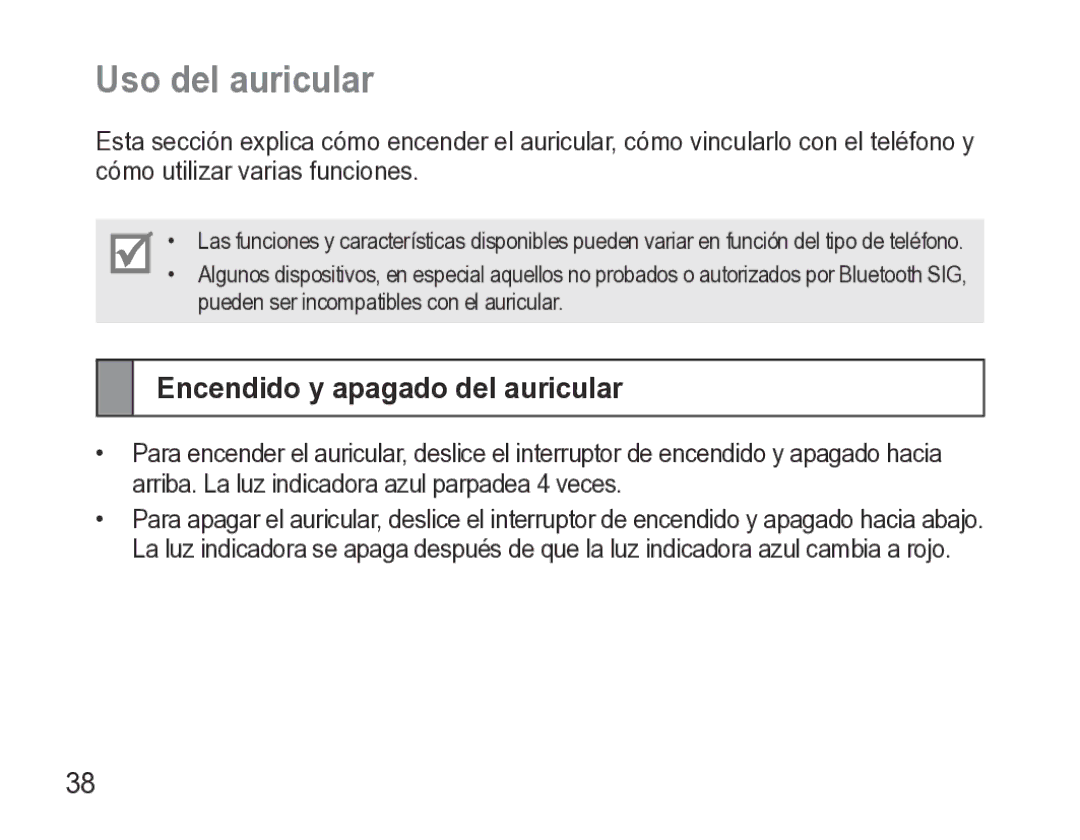 Uso del auricular

Esta sección explica cómo encender el auricular, cómo vincularlo con el teléfono y cómo utilizar varias funciones.

• Las funciones y características disponibles pueden variar en función del tipo de teléfono.
• Algunos dispositivos, en especial aquellos no probados o autorizados por Bluetooth SIG, pueden ser incompatibles con el auricular.

Encendido y apagado del auricular

• Para encender el auricular, deslice el interruptor de encendido y apagado hacia arriba. La luz indicadora azul parpadea 4 veces.
• Para apagar el auricular, deslice el interruptor de encendido y apagado hacia abajo. La luz indicadora se apaga después de que la luz indicadora azul cambia a rojo.

38